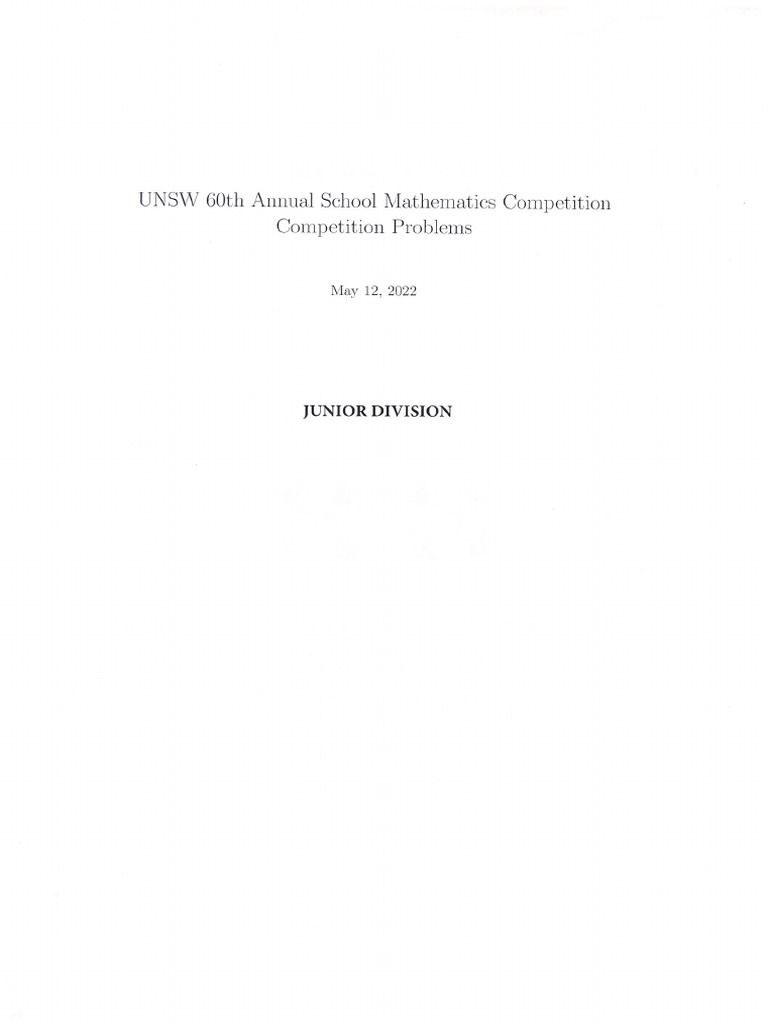 UNSW 60th Annual School Mathematics Competition
Competition Problems

May 12, 2022

JUNIOR DIVISION